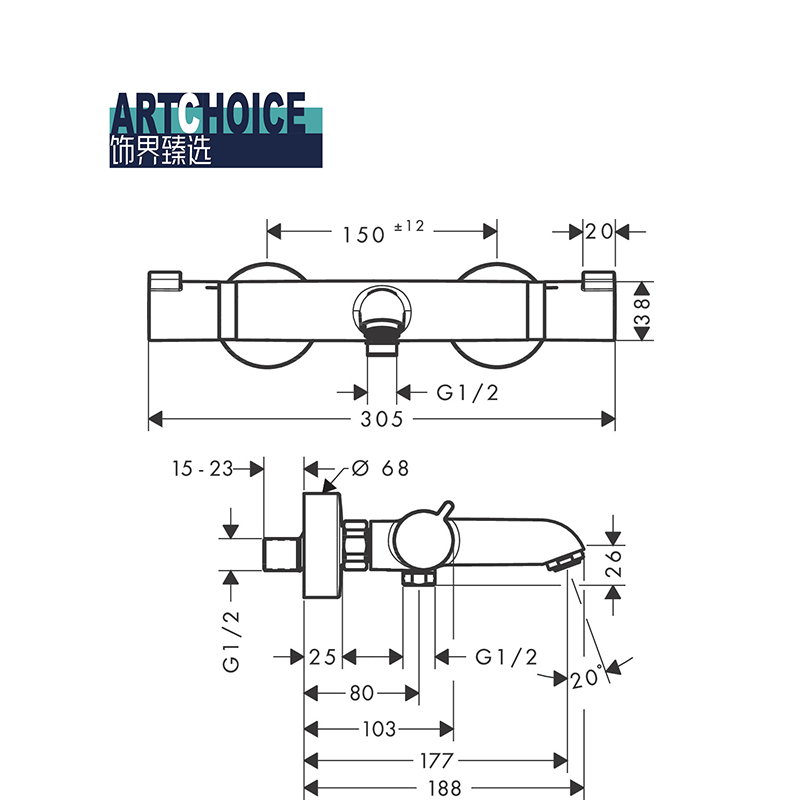 ARTCHOICE
饰界臻选

150 ±12
20
38
G1/2
305

15 - 23
Ø 68
26
G1/2
25
G1/2
20°
80
103
177
188